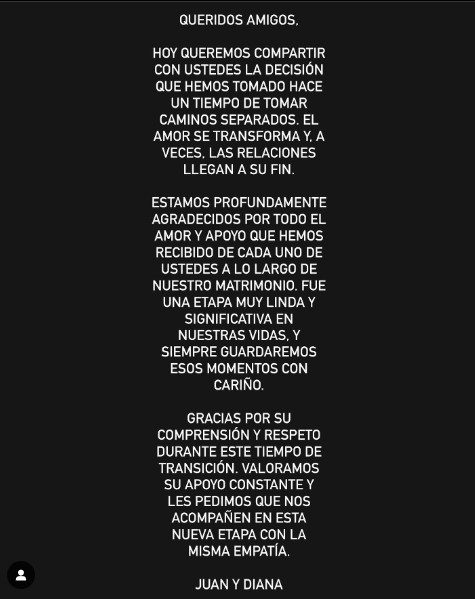 QUERIDOS AMIGOS,

HOY QUEREMOS COMPARTIR CON USTEDES LA DECISIÓN QUE HEMOS TOMADO HACE UN TIEMPO DE TOMAR CAMINOS SEPARADOS. EL AMOR SE TRANSFORMA Y, A VECES, LAS RELACIONES LLEGAN A SU FIN.

ESTAMOS PROFUNDAMENTE AGRADECIDOS POR TODO EL AMOR Y APOYO QUE HEMOS RECIBIDO DE CADA UNO DE USTEDES A LO LARGO DE NUESTRO MATRIMONIO. FUE UNA ETAPA MUY LINDA Y SIGNIFICATIVA EN NUESTRAS VIDAS, Y SIEMPRE GUARDAREMOS ESOS MOMENTOS CON CARIÑO.

GRACIAS POR SU COMPRENSIÓN Y RESPETO DURANTE ESTE TIEMPO DE TRANSICIÓN. VALORAMOS SU APOYO CONSTANTE Y LES PEDIMOS QUE NOS ACOMPAÑEN EN ESTA NUEVA ETAPA CON LA MISMA EMPATÍA.

JUAN Y DIANA